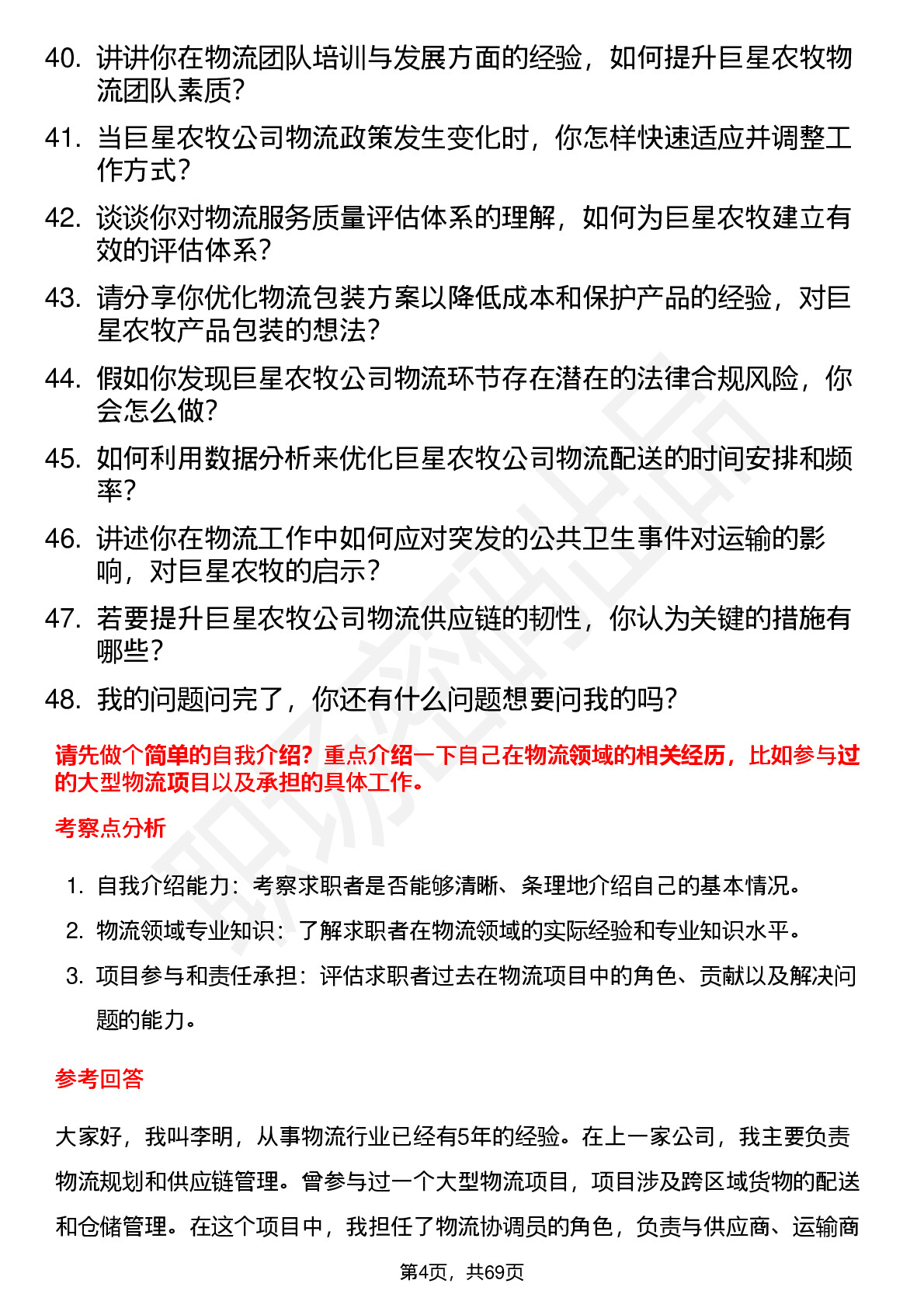 40. 讲讲你在物流团队培训与发展方面的经验，如何提升巨星农牧物流团队素质？

41. 当巨星农牧公司物流政策发生变化时，你怎样快速适应并调整工作方式？

42. 谈谈你对物流服务质量评估体系的理解，如何为巨星农牧建立有效的评估体系？

43. 请分享你优化物流包装方案以降低成本和保护产品的经验，对巨星农牧产品包装的想法？

44. 假如你发现巨星农牧公司物流环节存在潜在的法律合规风险，你会怎么做？

45. 如何利用数据分析来优化巨星农牧公司物流配送的时间安排和频率？

46. 讲述你在物流工作中如何应对突发的公共卫生事件对运输的影响，对巨星农牧的启示？

47. 若要提升巨星农牧公司物流供应链的韧性，你认为关键的措施有哪些？

48. 我的问题问完了，你还有什么问题想要问我的吗？

请先做个简单的自我介绍？重点介绍一下自己在物流领域的相关经历，比如参与过的大型物流项目以及承担的具体工作。

考察点分析

1. 自我介绍能力：考察求职者是否能够清晰、条理地介绍自己的基本情况。
2. 物流领域专业知识：了解求职者在物流领域的实际经验和专业知识水平。
3. 项目参与和责任承担：评估求职者过去在物流项目中的角色、贡献以及解决问题的能力。

参考回答

大家好，我叫李明，从事物流行业已经有5年的经验。在上一家公司，我主要负责物流规划和供应链管理。曾参与过一个大型物流项目，项目涉及跨区域货物的配送和仓储管理。在这个项目中，我担任了物流协调员的角色，负责与供应商、运输商

第4页，共69页